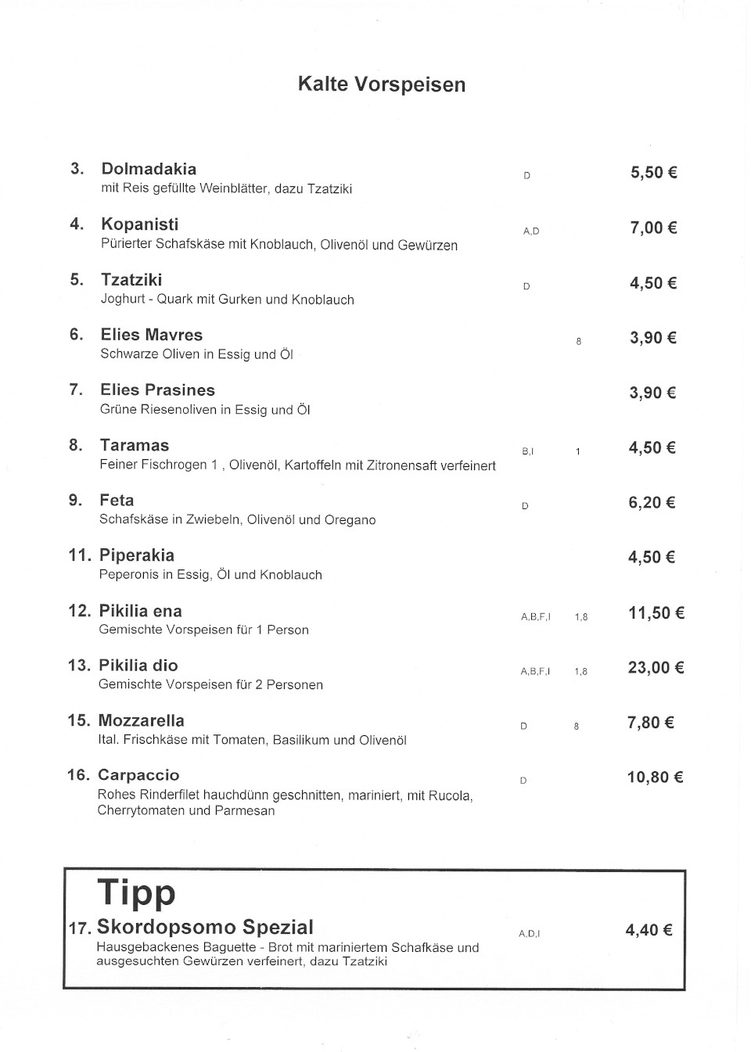 Kalte Vorspeisen

3. Dolmadakia D 5,50 €
mit Reis gefüllte Weinblätter, dazu Tzatziki

4. Kopanisti A,D 7,00 €
Pürierter Schafskäse mit Knoblauch, Olivenöl und Gewürzen

5. Tzatziki D 4,50 €
Joghurt - Quark mit Gurken und Knoblauch

6. Elies Mavres 8 3,90 €
Schwarze Oliven in Essig und Öl

7. Elies Prasines 3,90 €
Grüne Riesenoliven in Essig und Öl

8. Taramas B,I 1 4,50 €
Feiner Fischrogen 1 , Olivenöl, Kartoffeln mit Zitronensaft verfeinert

9. Feta D 6,20 €
Schafskäse in Zwiebeln, Olivenöl und Oregano

11. Piperakia 4,50 €
Peperonis in Essig, Öl und Knoblauch

12. Pikilia ena A,B,F,I 1,8 11,50 €
Gemischte Vorspeisen für 1 Person

13. Pikilia dio A,B,F,I 1,8 23,00 €
Gemischte Vorspeisen für 2 Personen

15. Mozzarella D 8 7,80 €
Ital. Frischkäse mit Tomaten, Basilikum und Olivenöl

16. Carpaccio D 10,80 €
Rohes Rinderfilet hauchdünn geschnitten, mariniert, mit Rucola, Cherrytomaten und Parmesan

Tipp
17. Skordopsomo Spezial A,D,I 4,40 €
Hausgebackenes Baguette - Brot mit mariniertem Schafkäse und ausgesuchten Gewürzen verfeinert, dazu Tzatziki